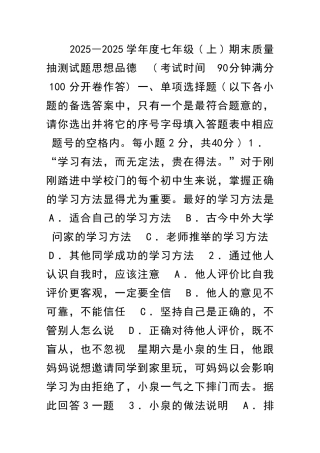 2025—2025 学年度七年级（上）期末质量抽测试题思想品德 （考试时间 90分钟满分 100 分开卷作答）一、单项选择题（以下各小题的备选答案中，只有一个是最符合题意的，请你选出并将它的序号字母填入答题表中相应题号的空格内。每小题 2 分，共40分）1．“学习有法，而无定法，贵在得法。”对于刚刚踏进中学校门的每个初中生来说，掌握正确的学习方法显得尤为重要。最好的学习方法是 A．适合自己的学习方法 B．古今中外大学问家的学习方法 C．老师推举的学习方法 D．其他同学成功的学习方法 2．通过他人认识自我时，应该注意 A．他人评价比自我评价更客观，一定要全信 B．他人的意见不可靠，不能信任 C．坚持自己是正确的，不管别人怎么说 D．正确对待他人评价，既不盲从，也不忽视 星期六是小泉的生日，他跟妈妈说想邀请同学到家里玩，可妈妈以会影响学习为由拒绝了，小泉一气之下摔门而去。据此回答 3 一题 3．小泉的做法说明 A．排